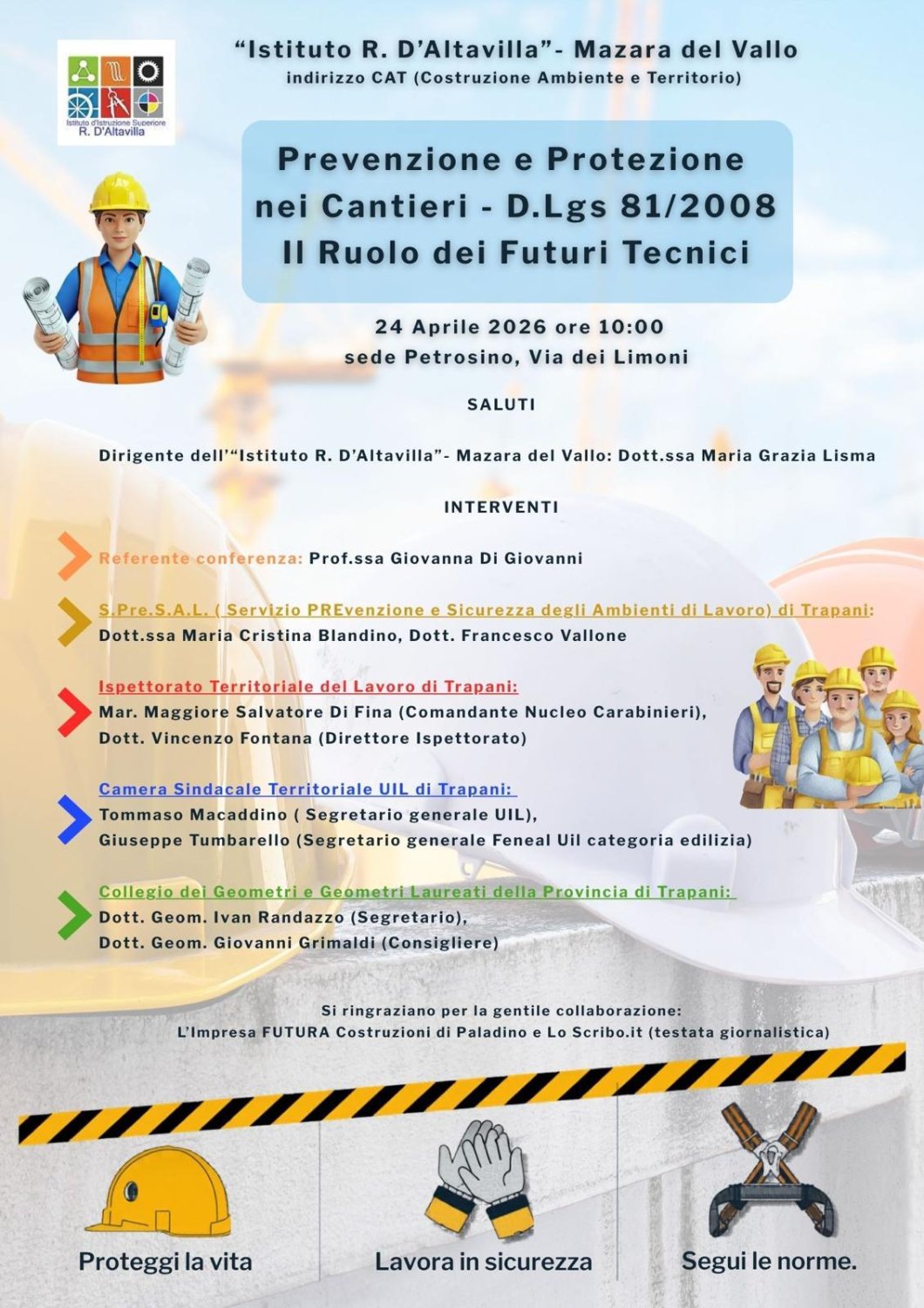 Istituto d'Istruzione Superiore R. D'Altavilla

"Istituto R. D'Altavilla"- Mazara del Vallo
indirizzo CAT (Costruzione Ambiente e Territorio)

Prevenzione e Protezione nei Cantieri - D.Lgs 81/2008 Il Ruolo dei Futuri Tecnici

24 Aprile 2026 ore 10:00
sede Petrosino, Via dei Limoni

SALUTI

Dirigente dell'"Istituto R. D'Altavilla"- Mazara del Vallo: Dott.ssa Maria Grazia Lisma

INTERVENTI

Referente conferenza: Prof.ssa Giovanna Di Giovanni

S.Pre.S.A.L. ( Servizio PREvenzione e Sicurezza degli Ambienti di Lavoro) di Trapani:
Dott.ssa Maria Cristina Blandino, Dott. Francesco Vallone

Ispettorato Territoriale del Lavoro di Trapani:
Mar. Maggiore Salvatore Di Fina (Comandante Nucleo Carabinieri),
Dott. Vincenzo Fontana (Direttore Ispettorato)

Camera Sindacale Territoriale UIL di Trapani:
Tommaso Macaddino ( Segretario generale UIL),
Giuseppe Tumbarello (Segretario generale Feneal Uil categoria edilizia)

Collegio dei Geometri e Geometri Laureati della Provincia di Trapani:
Dott. Geom. Ivan Randazzo (Segretario),
Dott. Geom. Giovanni Grimaldi (Consigliere)

Si ringraziano per la gentile collaborazione:
L'Impresa FUTURA Costruzioni di Paladino e Lo Scribo.it (testata giornalistica)

Proteggi la vita

Lavora in sicurezza

Segui le norme.